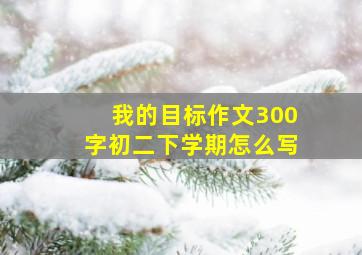 我的目标作文300字初二下学期怎么写